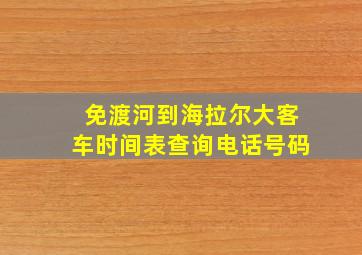 免渡河到海拉尔大客车时间表查询电话号码